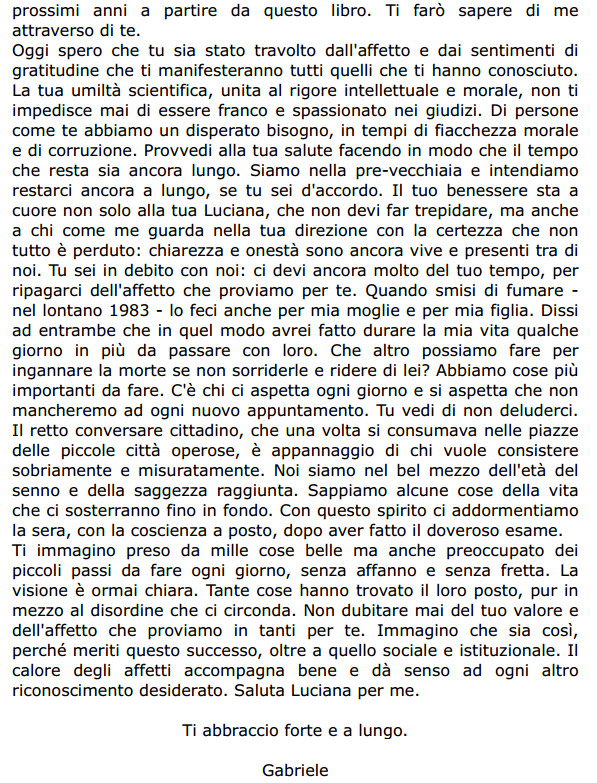 prossimi anni a partire da questo libro. Ti farò sapere di me attraverso di te.
Oggi spero che tu sia stato travolto dall'affetto e dai sentimenti di gratitudine che ti manifesteranno tutti quelli che ti hanno conosciuto. La tua umiltà scientifica, unita al rigore intellettuale e morale, non ti impedisce mai di essere franco e spassionato nei giudizi. Di persone come te abbiamo un disperato bisogno, in tempi di fiacchezza morale e di corruzione. Provvedi alla tua salute facendo in modo che il tempo che resta sia ancora lungo. Siamo nella pre-vecchiaia e intendiamo restarci ancora a lungo, se tu sei d'accordo. Il tuo benessere sta a cuore non solo alla tua Luciana, che non devi far trepidare, ma anche a chi come me guarda nella tua direzione con la certezza che non tutto è perduto: chiarezza e onestà sono ancora vive e presenti tra di noi. Tu sei in debito con noi: ci devi ancora molto del tuo tempo, per ripagarci dell'affetto che proviamo per te. Quando smisi di fumare - nel lontano 1983 - lo feci anche per mia moglie e per mia figlia. Dissi ad entrambe che in quel modo avrei fatto durare la mia vita qualche giorno in più da passare con loro. Che altro possiamo fare per ingannare la morte se non sorriderle e ridere di lei? Abbiamo cose più importanti da fare. C'è chi ci aspetta ogni giorno e si aspetta che non mancheremo ad ogni nuovo appuntamento. Tu vedi di non deluderci. Il retto conversare cittadino, che una volta si consumava nelle piazze delle piccole città operose, è appannaggio di chi vuole consistere sobriamente e misuratamente. Noi siamo nel bel mezzo dell'età del senno e della saggezza raggiunta. Sappiamo alcune cose della vita che ci sosterranno fino in fondo. Con questo spirito ci addormentiamo la sera, con la coscienza a posto, dopo aver fatto il doveroso esame.
Ti immagino preso da mille cose belle ma anche preoccupato dei piccoli passi da fare ogni giorno, senza affanno e senza fretta. La visione è ormai chiara. Tante cose hanno trovato il loro posto, pur in mezzo al disordine che ci circonda. Non dubitare mai del tuo valore e dell'affetto che proviamo in tanti per te. Immagino che sia così, perché meriti questo successo, oltre a quello sociale e istituzionale. Il calore degli affetti accompagna bene e dà senso ad ogni altro riconoscimento desiderato. Saluta Luciana per me.

Ti abbraccio forte e a lungo.

Gabriele